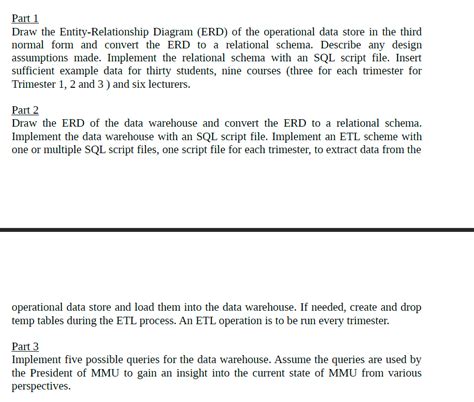 Part 1
Draw the Entity-Relationship Diagram (ERD) of the operational data store in the third normal form and convert the ERD to a relational schema. Describe any design assumptions made. Implement the relational schema with an SQL script file. Insert sufficient example data for thirty students, nine courses (three for each trimester for Trimester 1, 2 and 3 ) and six lecturers.

Part 2
Draw the ERD of the data warehouse and convert the ERD to a relational schema. Implement the data warehouse with an SQL script file. Implement an ETL scheme with one or multiple SQL script files, one script file for each trimester, to extract data from the

operational data store and load them into the data warehouse. If needed, create and drop temp tables during the ETL process. An ETL operation is to be run every trimester.

Part 3
Implement five possible queries for the data warehouse. Assume the queries are used by the President of MMU to gain an insight into the current state of MMU from various perspectives.